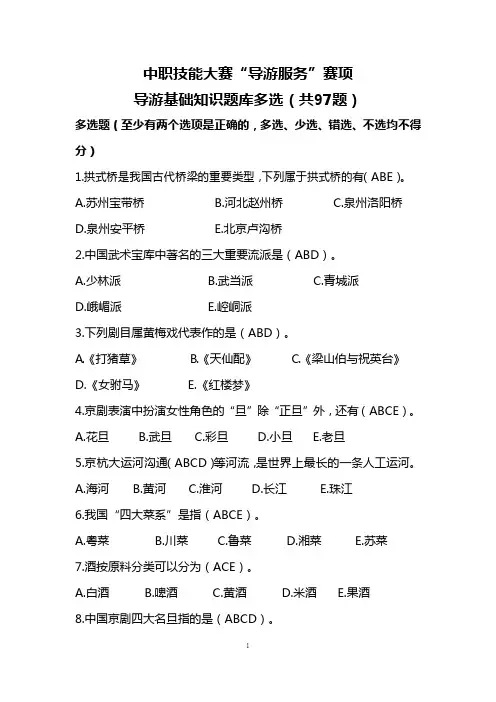 中职技能大赛“导游服务”赛项

导游基础知识题库多选（共97题）

多选题（至少有两个选项是正确的，多选、少选、错选、不选均不得分）

1.拱式桥是我国古代桥梁的重要类型，下列属于拱式桥的有( ABE )。

A.苏州宝带桥　B.河北赵州桥　C.泉州洛阳桥

D.泉州安平桥　E.北京卢沟桥

2.中国武术宝库中著名的三大重要流派是（ABD）。

A.少林派　B.武当派　C.青城派

D.峨嵋派　E.崆峒派

3.下列剧目属黄梅戏代表作的是（ABD）。

A.《打猪草》　B.《天仙配》　C.《梁山伯与祝英台》

D.《女驸马》　E.《红楼梦》

4.京剧表演中扮演女性角色的“旦”除“正旦”外，还有（ABCE）。

A.花旦　B.武旦　C.彩旦　D.小旦　E.老旦

5.京杭大运河沟通( ABCD )等河流，是世界上最长的一条人工运河。

A.海河　B.黄河　C.淮河　D.长江　E.珠江

6.我国“四大菜系”是指（ABCE）。

A.粤菜　B.川菜　C.鲁菜　D.湘菜　E.苏菜

7.酒按原料分类可以分为（ACE）。

A.白酒　B.啤酒　C.黄酒　D.米酒　E.果酒

8.中国京剧四大名旦指的是（ABCD）。

1